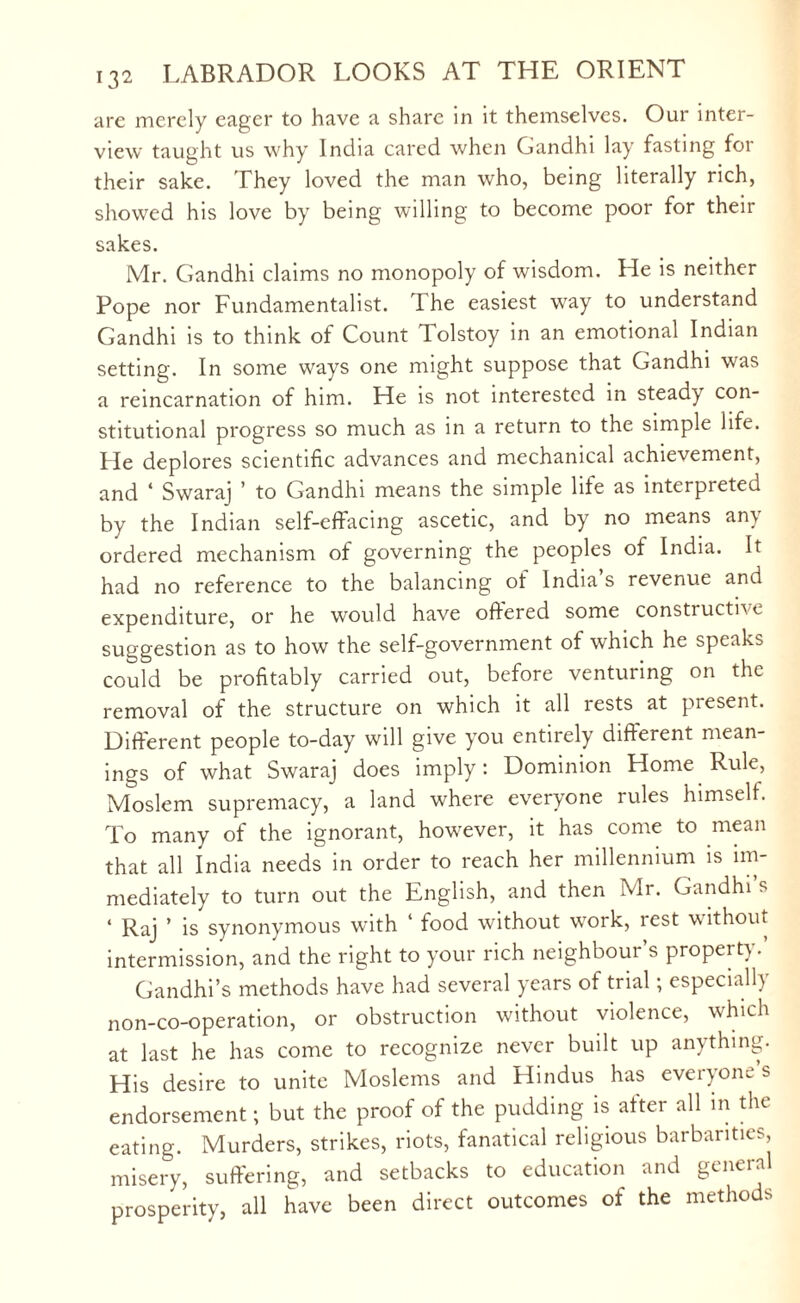 132 LABRADOR LOOKS AT THE ORIENT

are merely eager to have a share in it themselves. Our interview taught us why India cared when Gandhi lay fasting for their sake. They loved the man who, being literally rich, showed his love by being willing to become poor for their sakes.

Mr. Gandhi claims no monopoly of wisdom. He is neither Pope nor Fundamentalist. The easiest way to understand Gandhi is to think of Count Tolstoy in an emotional Indian setting. In some ways one might suppose that Gandhi was a reincarnation of him. He is not interested in steady constitutional progress so much as in a return to the simple life. He deplores scientific advances and mechanical achievement, and ' Swaraj ' to Gandhi means the simple life as interpreted by the Indian self-effacing ascetic, and by no means any ordered mechanism of governing the peoples of India. It had no reference to the balancing of India's revenue and expenditure, or he would have offered some constructive suggestion as to how the self-government of which he speaks could be profitably carried out, before venturing on the removal of the structure on which it all rests at present. Different people to-day will give you entirely different meanings of what Swaraj does imply: Dominion Home Rule, Moslem supremacy, a land where everyone rules himself. To many of the ignorant, however, it has come to mean that all India needs in order to reach her millennium is immediately to turn out the English, and then Mr. Gandhi's ' Raj ' is synonymous with ' food without work, rest without intermission, and the right to your rich neighbour's property.'

Gandhi's methods have had several years of trial; especially non-co-operation, or obstruction without violence, which at last he has come to recognize never built up anything. His desire to unite Moslems and Hindus has everyone's endorsement; but the proof of the pudding is after all in the eating. Murders, strikes, riots, fanatical religious barbarities, misery, suffering, and setbacks to education and general prosperity, all have been direct outcomes of the methods